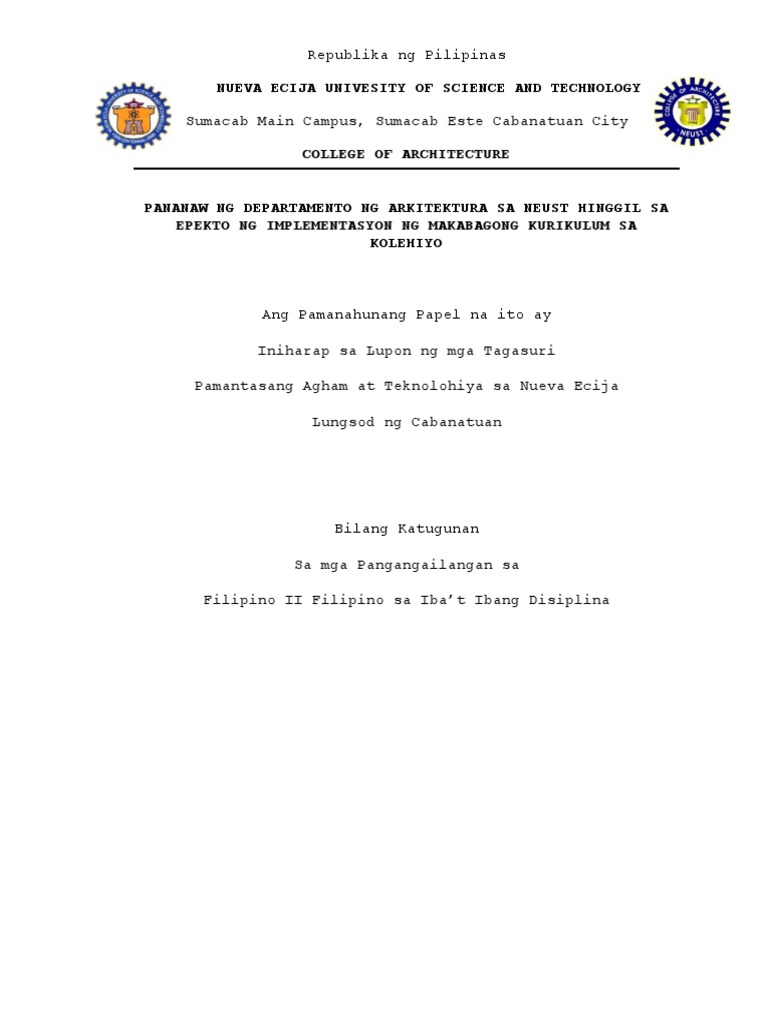 Republika ng Pilipinas

NUEVA ECIJA UNIVESITY OF SCIENCE AND TECHNOLOGY

Sumacab Main Campus, Sumacab Este Cabanatuan City

COLLEGE OF ARCHITECTURE

PANANAW NG DEPARTAMENTO NG ARKITEKTURA SA NEUST HINGGIL SA EPEKTO NG IMPLEMENTASYON NG MAKABAGONG KURIKULUM SA KOLEHIYO

Ang Pamanahunang Papel na ito ay

Iniharap sa Lupon ng mga Tagasuri

Pamantasang Agham at Teknolohiya sa Nueva Ecija

Lungsod ng Cabanatuan

Bilang Katugunan

Sa mga Pangangailangan sa

Filipino II Filipino sa Iba't Ibang Disiplina